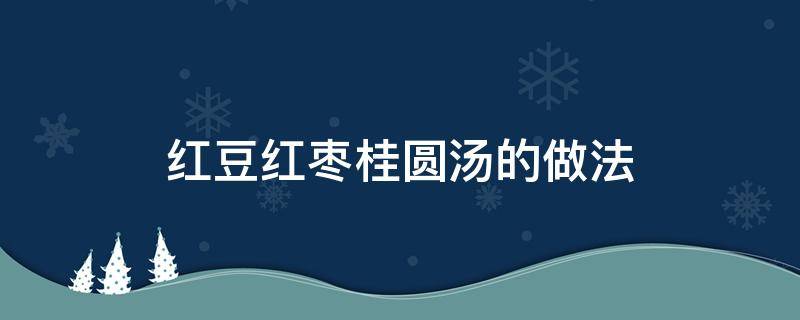 红豆红枣桂圆汤的做法